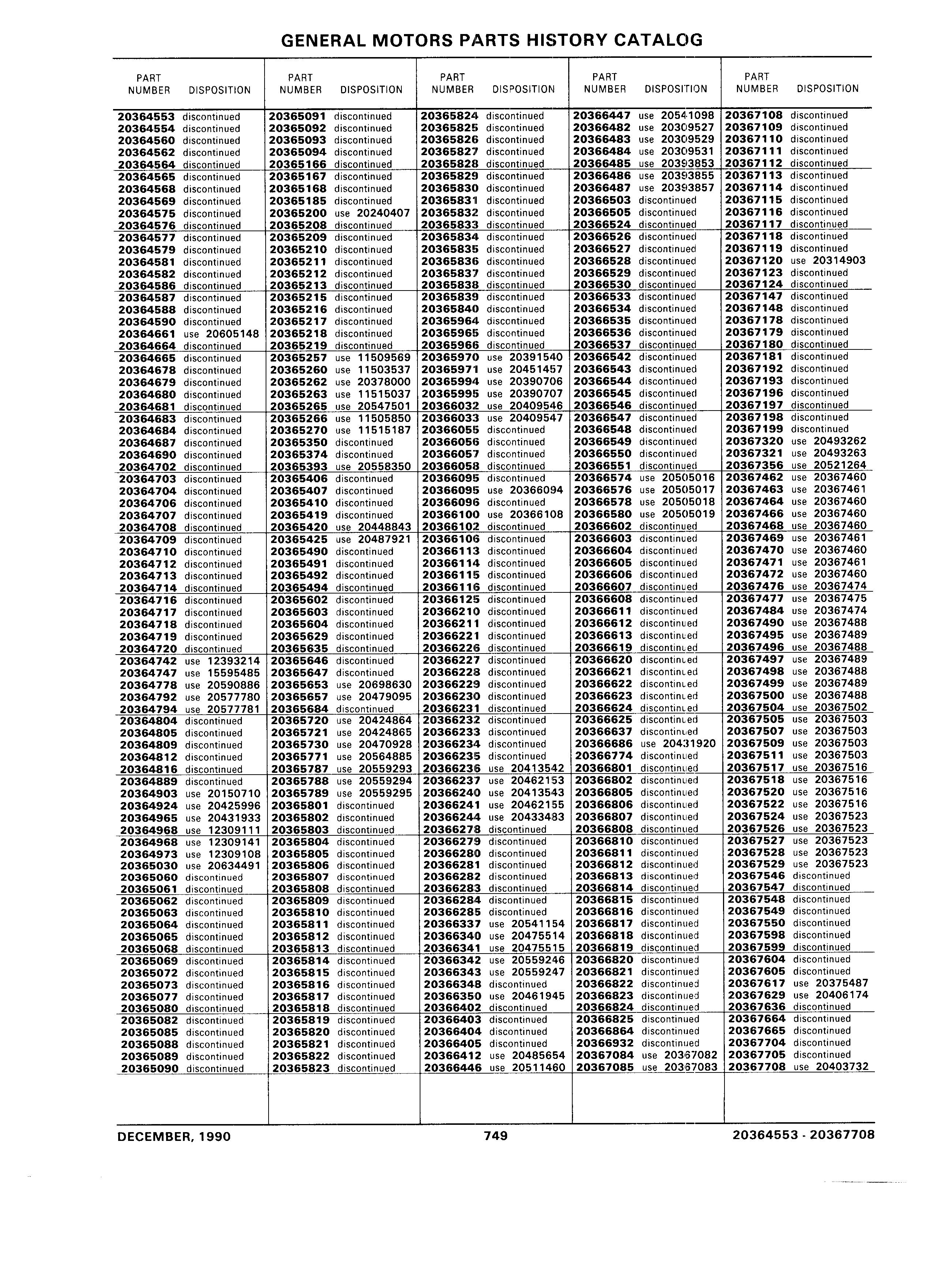 GENERAL MOTORS PARTS HISTORY CATALOG

| PART NUMBER | DISPOSITION |
|---|---|
| 20364553 | discontinued |
| 20364554 | discontinued |
| 20364560 | discontinued |
| 20364562 | discontinued |
| 20364564 | discontinued |
| 20364565 | discontinued |
| 20364568 | discontinued |
| 20364569 | discontinued |
| 20364575 | discontinued |
| 20364576 | discontinued |
| 20364577 | discontinued |
| 20364579 | discontinued |
| 20364581 | discontinued |
| 20364582 | discontinued |
| 20364586 | discontinued |
| 20364587 | discontinued |
| 20364588 | discontinued |
| 20364590 | discontinued |
| 20364661 | use 20605148 |
| 20364664 | discontinued |
| 20364665 | discontinued |
| 20364678 | discontinued |
| 20364679 | discontinued |
| 20364680 | discontinued |
| 20364681 | discontinued |
| 20364683 | discontinued |
| 20364684 | discontinued |
| 20364687 | discontinued |
| 20364690 | discontinued |
| 20364702 | discontinued |
| 20364703 | discontinued |
| 20364704 | discontinued |
| 20364706 | discontinued |
| 20364707 | discontinued |
| 20364708 | discontinued |
| 20364709 | discontinued |
| 20364710 | discontinued |
| 20364712 | discontinued |
| 20364713 | discontinued |
| 20364714 | discontinued |
| 20364716 | discontinued |
| 20364717 | discontinued |
| 20364718 | discontinued |
| 20364719 | discontinued |
| 20364720 | discontinued |
| 20364742 | use 12393214 |
| 20364747 | use 15595485 |
| 20364778 | use 20590886 |
| 20364792 | use 20577780 |
| 20364794 | use 20577781 |
| 20364804 | discontinued |
| 20364805 | discontinued |
| 20364809 | discontinued |
| 20364812 | discontinued |
| 20364816 | discontinued |
| 20364889 | discontinued |
| 20364903 | use 20150710 |
| 20364924 | use 20425996 |
| 20364965 | use 20431933 |
| 20364968 | use 12309111 |
| 20364968 | use 12309141 |
| 20364973 | use 12309108 |
| 20365030 | use 20634491 |
| 20365060 | discontinued |
| 20365061 | discontinued |
| 20365062 | discontinued |
| 20365063 | discontinued |
| 20365064 | discontinued |
| 20365065 | discontinued |
| 20365068 | discontinued |
| 20365069 | discontinued |
| 20365072 | discontinued |
| 20365073 | discontinued |
| 20365077 | discontinued |
| 20365080 | discontinued |
| 20365082 | discontinued |
| 20365085 | discontinued |
| 20365088 | discontinued |
| 20365089 | discontinued |
| 20365090 | discontinued |

| PART NUMBER | DISPOSITION |
|---|---|
| 20365091 | discontinued |
| 20365092 | discontinued |
| 20365093 | discontinued |
| 20365094 | discontinued |
| 20365166 | discontinued |
| 20365167 | discontinued |
| 20365168 | discontinued |
| 20365185 | discontinued |
| 20365200 | use 20240407 |
| 20365208 | discontinued |
| 20365209 | discontinued |
| 20365210 | discontinued |
| 20365211 | discontinued |
| 20365212 | discontinued |
| 20365213 | discontinued |
| 20365215 | discontinued |
| 20365216 | discontinued |
| 20365217 | discontinued |
| 20365218 | discontinued |
| 20365219 | discontinued |
| 20365257 | use 11509569 |
| 20365260 | use 11503537 |
| 20365262 | use 20378000 |
| 20365263 | use 11515037 |
| 20365265 | use 20547501 |
| 20365266 | use 11505850 |
| 20365270 | use 11515187 |
| 20365350 | discontinued |
| 20365374 | discontinued |
| 20365393 | use 20558350 |
| 20365406 | discontinued |
| 20365407 | discontinued |
| 20365410 | discontinued |
| 20365419 | discontinued |
| 20365420 | use 20448843 |
| 20365425 | use 20487921 |
| 20365490 | discontinued |
| 20365491 | discontinued |
| 20365492 | discontinued |
| 20365494 | discontinued |
| 20365602 | discontinued |
| 20365603 | discontinued |
| 20365604 | discontinued |
| 20365629 | discontinued |
| 20365635 | discontinued |
| 20365646 | discontinued |
| 20365647 | discontinued |
| 20365653 | use 20698630 |
| 20365657 | use 20479095 |
| 20365684 | discontinued |
| 20365720 | use 20424864 |
| 20365721 | use 20424865 |
| 20365730 | use 20470928 |
| 20365771 | use 20564885 |
| 20365787 | use 20559293 |
| 20365788 | use 20559294 |
| 20365789 | use 20559295 |
| 20365801 | discontinued |
| 20365802 | discontinued |
| 20365803 | discontinued |
| 20365804 | discontinued |
| 20365805 | discontinued |
| 20365806 | discontinued |
| 20365807 | discontinued |
| 20365808 | discontinued |
| 20365809 | discontinued |
| 20365810 | discontinued |
| 20365811 | discontinued |
| 20365812 | discontinued |
| 20365813 | discontinued |
| 20365814 | discontinued |
| 20365815 | discontinued |
| 20365816 | discontinued |
| 20365817 | discontinued |
| 20365818 | discontinued |
| 20365819 | discontinued |
| 20365820 | discontinued |
| 20365821 | discontinued |
| 20365822 | discontinued |
| 20365823 | discontinued |

| PART NUMBER | DISPOSITION |
|---|---|
| 20365824 | discontinued |
| 20365825 | discontinued |
| 20365826 | discontinued |
| 20365827 | discontinued |
| 20365828 | discontinued |
| 20365829 | discontinued |
| 20365830 | discontinued |
| 20365831 | discontinued |
| 20365832 | discontinued |
| 20365833 | discontinued |
| 20365834 | discontinued |
| 20365835 | discontinued |
| 20365836 | discontinued |
| 20365837 | discontinued |
| 20365838 | discontinued |
| 20365839 | discontinued |
| 20365840 | discontinued |
| 20365964 | discontinued |
| 20365965 | discontinued |
| 20365966 | discontinued |
| 20365970 | use 20391540 |
| 20365971 | use 20451457 |
| 20365994 | use 20390706 |
| 20365995 | use 20390707 |
| 20366032 | use 20409546 |
| 20366033 | use 20409547 |
| 20366055 | discontinued |
| 20366056 | discontinued |
| 20366057 | discontinued |
| 20366058 | discontinued |
| 20366095 | discontinued |
| 20366095 | use 20366094 |
| 20366096 | discontinued |
| 20366100 | use 20366108 |
| 20366102 | discontinued |
| 20366106 | discontinued |
| 20366113 | discontinued |
| 20366114 | discontinued |
| 20366115 | discontinued |
| 20366116 | discontinued |
| 20366125 | discontinued |
| 20366210 | discontinued |
| 20366211 | discontinued |
| 20366221 | discontinued |
| 20366226 | discontinued |
| 20366227 | discontinued |
| 20366228 | discontinued |
| 20366229 | discontinued |
| 20366230 | discontinued |
| 20366231 | discontinued |
| 20366232 | discontinued |
| 20366233 | discontinued |
| 20366234 | discontinued |
| 20366235 | discontinued |
| 20366236 | use 20413542 |
| 20366237 | use 20462153 |
| 20366240 | use 20413543 |
| 20366241 | use 20462155 |
| 20366244 | use 20433483 |
| 20366278 | discontinued |
| 20366279 | discontinued |
| 20366280 | discontinued |
| 20366281 | discontinued |
| 20366282 | discontinued |
| 20366283 | discontinued |
| 20366284 | discontinued |
| 20366285 | discontinued |
| 20366337 | use 20541154 |
| 20366340 | use 20475514 |
| 20366341 | use 20475515 |
| 20366342 | use 20559246 |
| 20366343 | use 20559247 |
| 20366348 | discontinued |
| 20366350 | use 20461945 |
| 20366402 | discontinued |
| 20366403 | discontinued |
| 20366404 | discontinued |
| 20366405 | discontinued |
| 20366412 | use 20485654 |
| 20366446 | use 20511460 |

| PART NUMBER | DISPOSITION |
|---|---|
| 20366447 | use 20541098 |
| 20366482 | use 20309527 |
| 20366483 | use 20309529 |
| 20366484 | use 20309531 |
| 20366485 | use 20393853 |
| 20366486 | use 20393855 |
| 20366487 | use 20393857 |
| 20366503 | discontinued |
| 20366505 | discontinued |
| 20366524 | discontinued |
| 20366526 | discontinued |
| 20366527 | discontinued |
| 20366528 | discontinued |
| 20366529 | discontinued |
| 20366530 | discontinued |
| 20366533 | discontinued |
| 20366534 | discontinued |
| 20366535 | discontinued |
| 20366536 | discontinued |
| 20366537 | discontinued |
| 20366542 | discontinued |
| 20366543 | discontinued |
| 20366544 | discontinued |
| 20366545 | discontinued |
| 20366546 | discontinued |
| 20366547 | discontinued |
| 20366548 | discontinued |
| 20366549 | discontinued |
| 20366550 | discontinued |
| 20366551 | discontinued |
| 20366574 | use 20505016 |
| 20366576 | use 20505017 |
| 20366578 | use 20505018 |
| 20366580 | use 20505019 |
| 20366602 | discontinued |
| 20366603 | discontinued |
| 20366604 | discontinued |
| 20366605 | discontinued |
| 20366606 | discontinued |
| 20366607 | discontinued |
| 20366608 | discontinued |
| 20366611 | discontinued |
| 20366612 | discontinued |
| 20366613 | discontinued |
| 20366619 | discontinued |
| 20366620 | discontinued |
| 20366621 | discontinued |
| 20366622 | discontinued |
| 20366623 | discontinued |
| 20366624 | discontinued |
| 20366625 | discontinued |
| 20366637 | discontinued |
| 20366686 | use 20431920 |
| 20366774 | discontinued |
| 20366801 | discontinued |
| 20366802 | discontinued |
| 20366805 | discontinued |
| 20366806 | discontinued |
| 20366807 | discontinued |
| 20366808 | discontinued |
| 20366810 | discontinued |
| 20366811 | discontinued |
| 20366812 | discontinued |
| 20366813 | discontinued |
| 20366814 | discontinued |
| 20366815 | discontinued |
| 20366816 | discontinued |
| 20366817 | discontinued |
| 20366818 | discontinued |
| 20366819 | discontinued |
| 20366820 | discontinued |
| 20366821 | discontinued |
| 20366822 | discontinued |
| 20366823 | discontinued |
| 20366824 | discontinued |
| 20366825 | discontinued |
| 20366864 | discontinued |
| 20366932 | discontinued |
| 20367084 | use 20367082 |
| 20367085 | use 20367083 |

| PART NUMBER | DISPOSITION |
|---|---|
| 20367108 | discontinued |
| 20367109 | discontinued |
| 20367110 | discontinued |
| 20367111 | discontinued |
| 20367112 | discontinued |
| 20367113 | discontinued |
| 20367114 | discontinued |
| 20367115 | discontinued |
| 20367116 | discontinued |
| 20367117 | discontinued |
| 20367118 | discontinued |
| 20367119 | discontinued |
| 20367120 | use 20314903 |
| 20367123 | discontinued |
| 20367124 | discontinued |
| 20367147 | discontinued |
| 20367148 | discontinued |
| 20367178 | discontinued |
| 20367179 | discontinued |
| 20367180 | discontinued |
| 20367181 | discontinued |
| 20367192 | discontinued |
| 20367193 | discontinued |
| 20367196 | discontinued |
| 20367197 | discontinued |
| 20367198 | discontinued |
| 20367199 | discontinued |
| 20367320 | use 20493262 |
| 20367321 | use 20493263 |
| 20367356 | use 20521264 |
| 20367462 | use 20367460 |
| 20367463 | use 20367461 |
| 20367464 | use 20367460 |
| 20367466 | use 20367460 |
| 20367468 | use 20367460 |
| 20367469 | use 20367461 |
| 20367470 | use 20367460 |
| 20367471 | use 20367461 |
| 20367472 | use 20367460 |
| 20367476 | use 20367474 |
| 20367477 | use 20367475 |
| 20367484 | use 20367474 |
| 20367490 | use 20367488 |
| 20367495 | use 20367489 |
| 20367496 | use 20367488 |
| 20367497 | use 20367489 |
| 20367498 | use 20367488 |
| 20367499 | use 20367489 |
| 20367500 | use 20367488 |
| 20367504 | use 20367502 |
| 20367505 | use 20367503 |
| 20367507 | use 20367503 |
| 20367509 | use 20367503 |
| 20367511 | use 20367503 |
| 20367517 | use 20367516 |
| 20367518 | use 20367516 |
| 20367520 | use 20367516 |
| 20367522 | use 20367516 |
| 20367524 | use 20367523 |
| 20367526 | use 20367523 |
| 20367527 | use 20367523 |
| 20367528 | use 20367523 |
| 20367529 | use 20367523 |
| 20367546 | discontinued |
| 20367547 | discontinued |
| 20367548 | discontinued |
| 20367549 | discontinued |
| 20367550 | discontinued |
| 20367598 | discontinued |
| 20367599 | discontinued |
| 20367604 | discontinued |
| 20367605 | discontinued |
| 20367617 | use 20375487 |
| 20367629 | use 20406174 |
| 20367636 | discontinued |
| 20367664 | discontinued |
| 20367665 | discontinued |
| 20367704 | discontinued |
| 20367705 | discontinued |
| 20367708 | use 20403732 |

DECEMBER, 1990 749 20364553 - 20367708